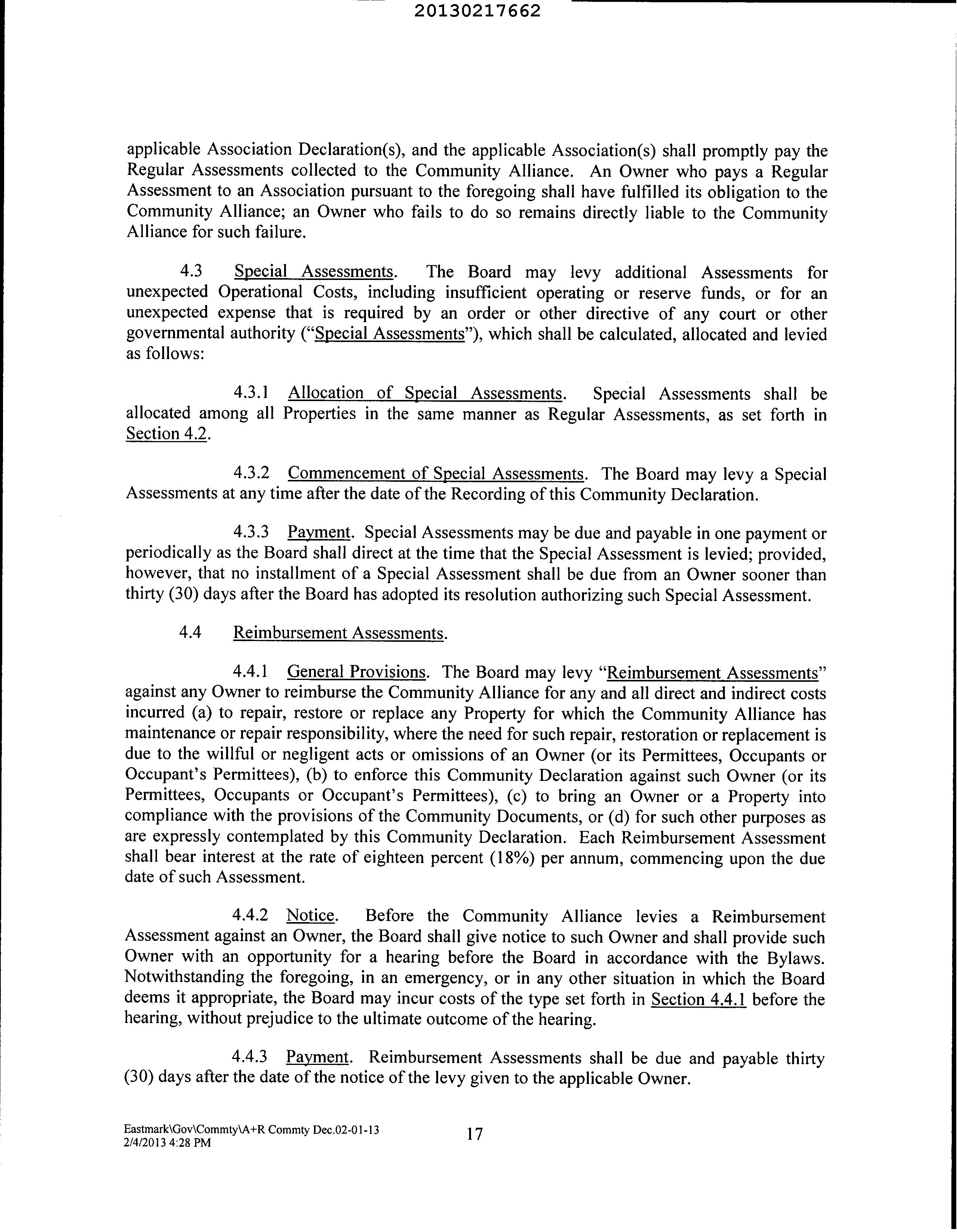 20130217662

applicable Association Declaration(s), and the applicable Association(s) shall promptly pay the Regular Assessments collected to the Community Alliance. An Owner who pays a Regular Assessment to an Association pursuant to the foregoing shall have fulfilled its obligation to the Community Alliance; an Owner who fails to do so remains directly liable to the Community Alliance for such failure.

4.3 Special Assessments. The Board may levy additional Assessments for unexpected Operational Costs, including insufficient operating or reserve funds, or for an unexpected expense that is required by an order or other directive of any court or other governmental authority ("Special Assessments"), which shall be calculated, allocated and levied as follows:

4.3.1 Allocation of Special Assessments. Special Assessments shall be allocated among all Properties in the same manner as Regular Assessments, as set forth in Section 4.2.

4.3.2 Commencement of Special Assessments. The Board may levy a Special Assessments at any time after the date of the Recording of this Community Declaration.

4.3.3 Payment. Special Assessments may be due and payable in one payment or periodically as the Board shall direct at the time that the Special Assessment is levied; provided, however, that no installment of a Special Assessment shall be due from an Owner sooner than thirty (30) days after the Board has adopted its resolution authorizing such Special Assessment.

4.4 Reimbursement Assessments.

4.4.1 General Provisions. The Board may levy "Reimbursement Assessments" against any Owner to reimburse the Community Alliance for any and all direct and indirect costs incurred (a) to repair, restore or replace any Property for which the Community Alliance has maintenance or repair responsibility, where the need for such repair, restoration or replacement is due to the willful or negligent acts or omissions of an Owner (or its Permittees, Occupants or Occupant's Permittees), (b) to enforce this Community Declaration against such Owner (or its Permittees, Occupants or Occupant's Permittees), (c) to bring an Owner or a Property into compliance with the provisions of the Community Documents, or (d) for such other purposes as are expressly contemplated by this Community Declaration. Each Reimbursement Assessment shall bear interest at the rate of eighteen percent (18%) per annum, commencing upon the due date of such Assessment.

4.4.2 Notice. Before the Community Alliance levies a Reimbursement Assessment against an Owner, the Board shall give notice to such Owner and shall provide such Owner with an opportunity for a hearing before the Board in accordance with the Bylaws. Notwithstanding the foregoing, in an emergency, or in any other situation in which the Board deems it appropriate, the Board may incur costs of the type set forth in Section 4.4.1 before the hearing, without prejudice to the ultimate outcome of the hearing.

4.4.3 Payment. Reimbursement Assessments shall be due and payable thirty (30) days after the date of the notice of the levy given to the applicable Owner.

Eastmark\Gov\Commty\A+R Commty Dec.02-01-13
2/4/2013 4:28 PM

17